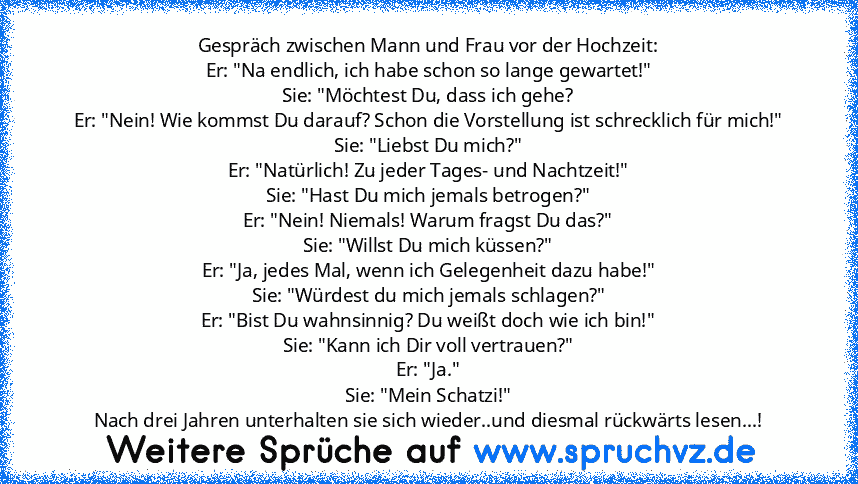 Gespräch zwischen Mann und Frau vor der Hochzeit:
Er: "Na endlich, ich habe schon so lange gewartet!"
Sie: "Möchtest Du, dass ich gehe?
Er: "Nein! Wie kommst Du darauf? Schon die Vorstellung ist schrecklich für mich!"
Sie: "Liebst Du mich?"
Er: "Natürlich! Zu jeder Tages- und Nachtzeit!"
Sie: "Hast Du mich jemals betrogen?"
Er: "Nein! Niemals! Warum fragst Du das?"
Sie: "Willst Du mich küssen?"
Er: "Ja, jedes Mal, wenn ich Gelegenheit dazu habe!"
Sie: "Würdest du mich jemals schlagen?"
Er: "Bist Du wahnsinnig? Du weißt doch wie ich bin!"
Sie: "Kann ich Dir voll vertrauen?"
Er: "Ja."
Sie: "Mein Schatzi!"
Nach drei Jahren unterhalten sie sich wieder..und diesmal rückwärts lesen...!

Weitere Sprüche auf www.spruchvz.de